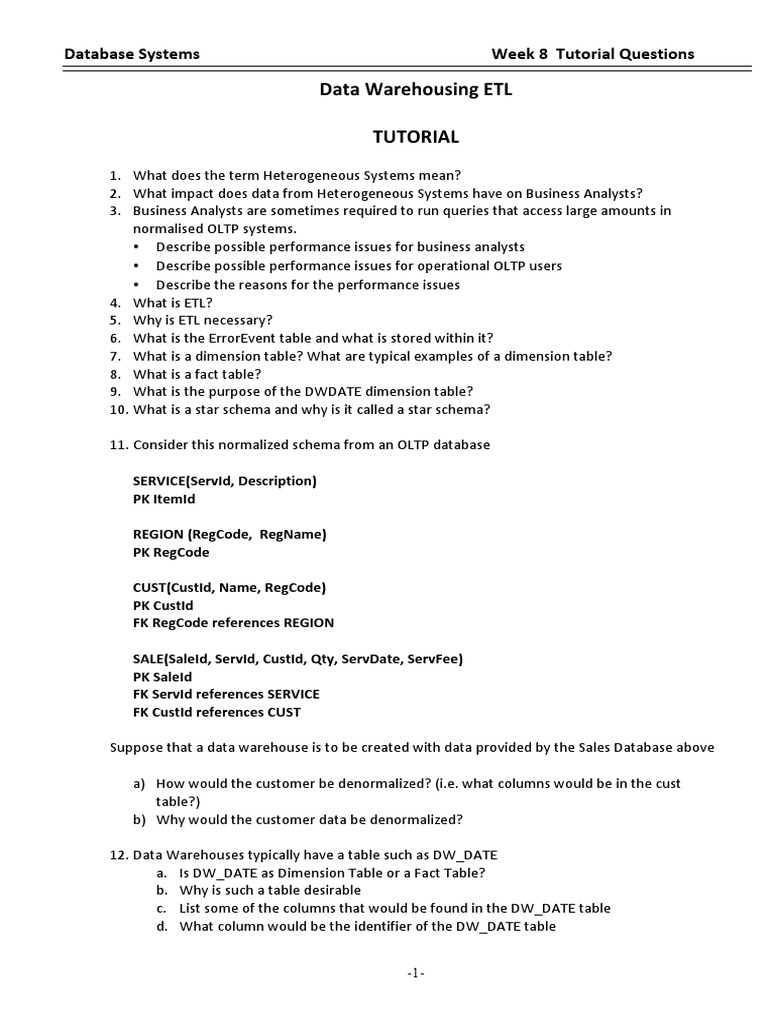 Database Systems Week 8 Tutorial Questions

Data Warehousing ETL

TUTORIAL

1. What does the term Heterogeneous Systems mean?
2. What impact does data from Heterogeneous Systems have on Business Analysts?
3. Business Analysts are sometimes required to run queries that access large amounts in normalised OLTP systems.
 • Describe possible performance issues for business analysts
 • Describe possible performance issues for operational OLTP users
 • Describe the reasons for the performance issues
4. What is ETL?
5. Why is ETL necessary?
6. What is the ErrorEvent table and what is stored within it?
7. What is a dimension table? What are typical examples of a dimension table?
8. What is a fact table?
9. What is the purpose of the DWDATE dimension table?
10. What is a star schema and why is it called a star schema?

11. Consider this normalized schema from an OLTP database

SERVICE(ServId, Description)
PK ItemId

REGION (RegCode, RegName)
PK RegCode

CUST(CustId, Name, RegCode)
PK CustId
FK RegCode references REGION

SALE(SaleId, ServId, CustId, Qty, ServDate, ServFee)
PK SaleId
FK ServId references SERVICE
FK CustId references CUST

Suppose that a data warehouse is to be created with data provided by the Sales Database above

a) How would the customer be denormalized? (i.e. what columns would be in the cust table?)
b) Why would the customer data be denormalized?

12. Data Warehouses typically have a table such as DW_DATE
 a. Is DW_DATE as Dimension Table or a Fact Table?
 b. Why is such a table desirable
 c. List some of the columns that would be found in the DW_DATE table
 d. What column would be the identifier of the DW_DATE table

-1-